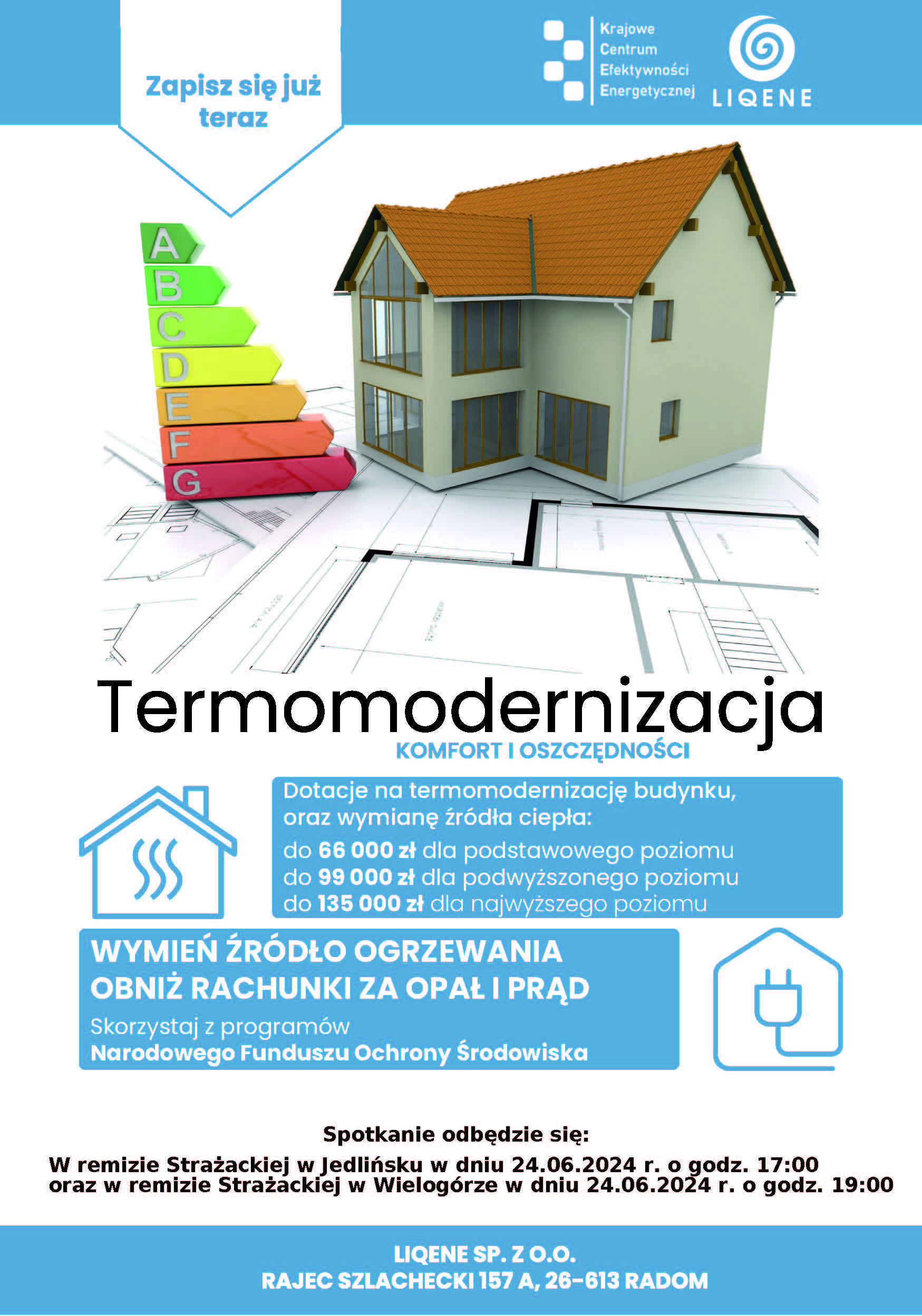 Zapisz się już teraz

Krajowe
Centrum
Efektywności
Energetycznej

LIQENE

A
B
C
D
E
F
G

Termomodernizacja

KOMFORT I OSZCZĘDNOŚCI

Dotacje na termomodernizację budynku, oraz wymianę źródła ciepła:

do 66 000 zł dla podstawowego poziomu
do 99 000 zł dla podwyższonego poziomu
do 135 000 zł dla najwyższego poziomu

WYMIEŃ ŹRÓDŁO OGRZEWANIA
OBNIŻ RACHUNKI ZA OPAŁ I PRĄD

Skorzystaj z programów
Narodowego Funduszu Ochrony Środowiska

Spotkanie odbędzie się:
W remizie Strażackiej w Jedlińsku w dniu 24.06.2024 r. o godz. 17:00
oraz w remizie Strażackiej w Wielogórze w dniu 24.06.2024 r. o godz. 19:00

LIQENE SP. Z O.O.
RAJEC SZLACHECKI 157 A, 26-613 RADOM